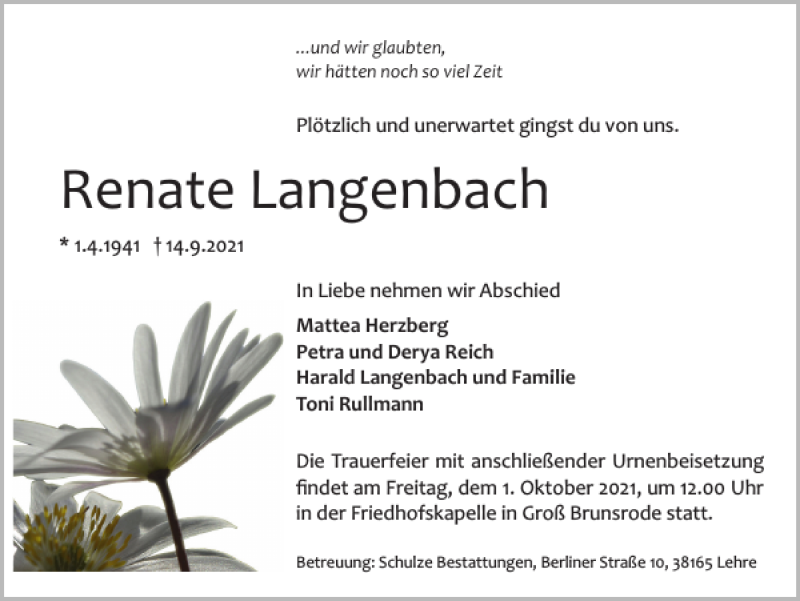 ...und wir glaubten,
wir hätten noch so viel Zeit

Plötzlich und unerwartet gingst du von uns.

Renate Langenbach

* 1.4.1941 † 14.9.2021

In Liebe nehmen wir Abschied

Mattea Herzberg
Petra und Derya Reich
Harald Langenbach und Familie
Toni Rullmann

Die Trauerfeier mit anschließender Urnenbeisetzung findet am Freitag, dem 1. Oktober 2021, um 12.00 Uhr in der Friedhofskapelle in Groß Brunsrode statt.

Betreuung: Schulze Bestattungen, Berliner Straße 10, 38165 Lehre